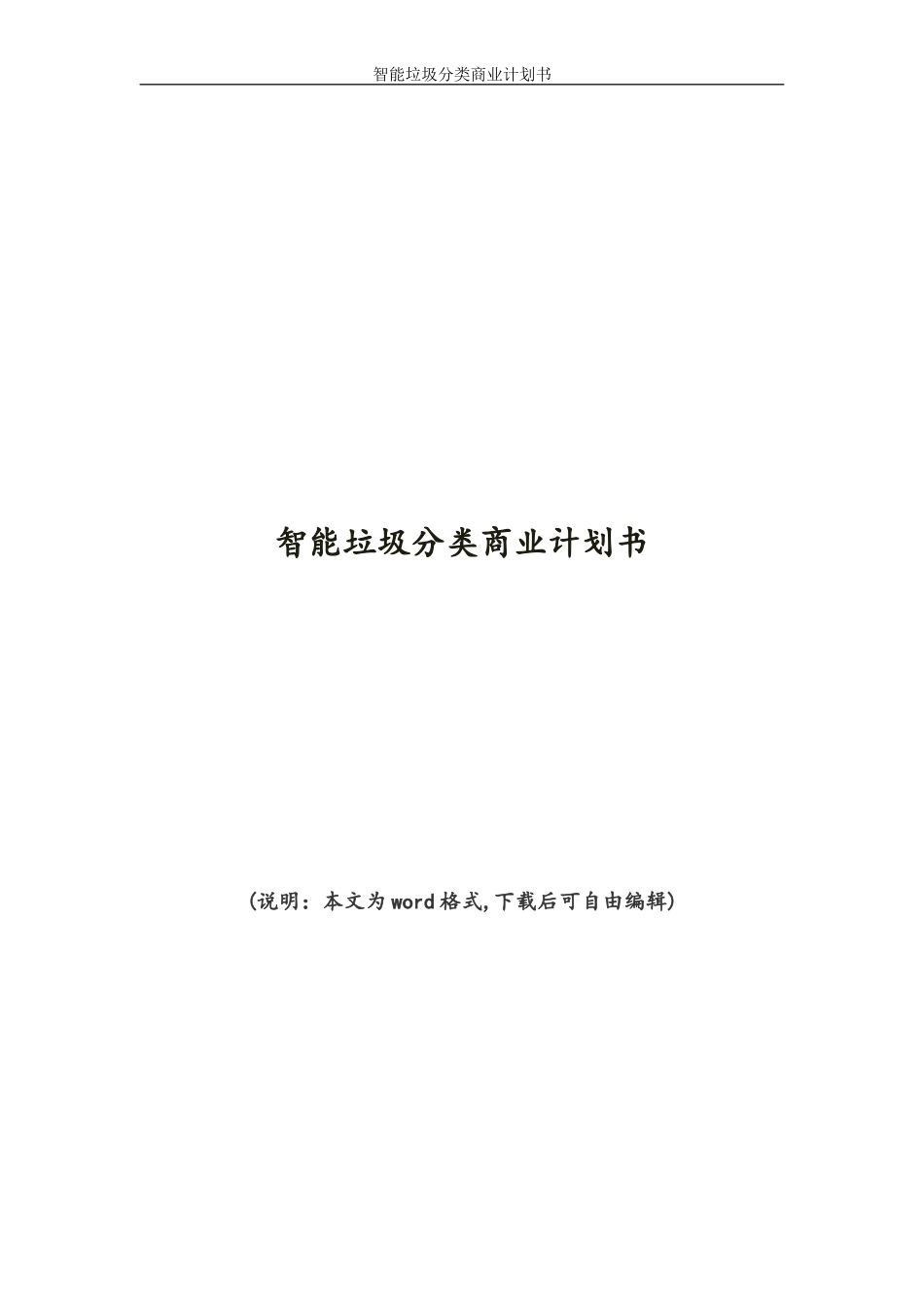 智能垃圾分类商业计划书

智能垃圾分类商业计划书

(说明：本文为word格式,下载后可自由编辑)